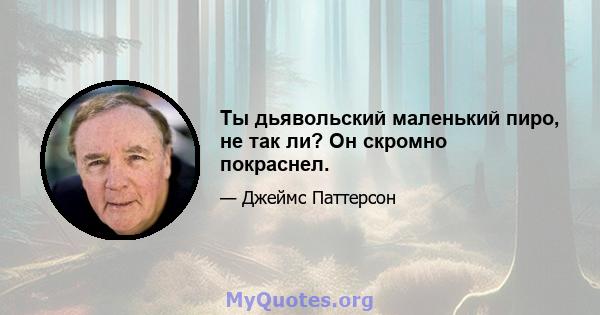 Ты дьявольский маленький пиро, не так ли? Он скромно покраснел.

— Джеймс Паттерсон

MyQuotes.org